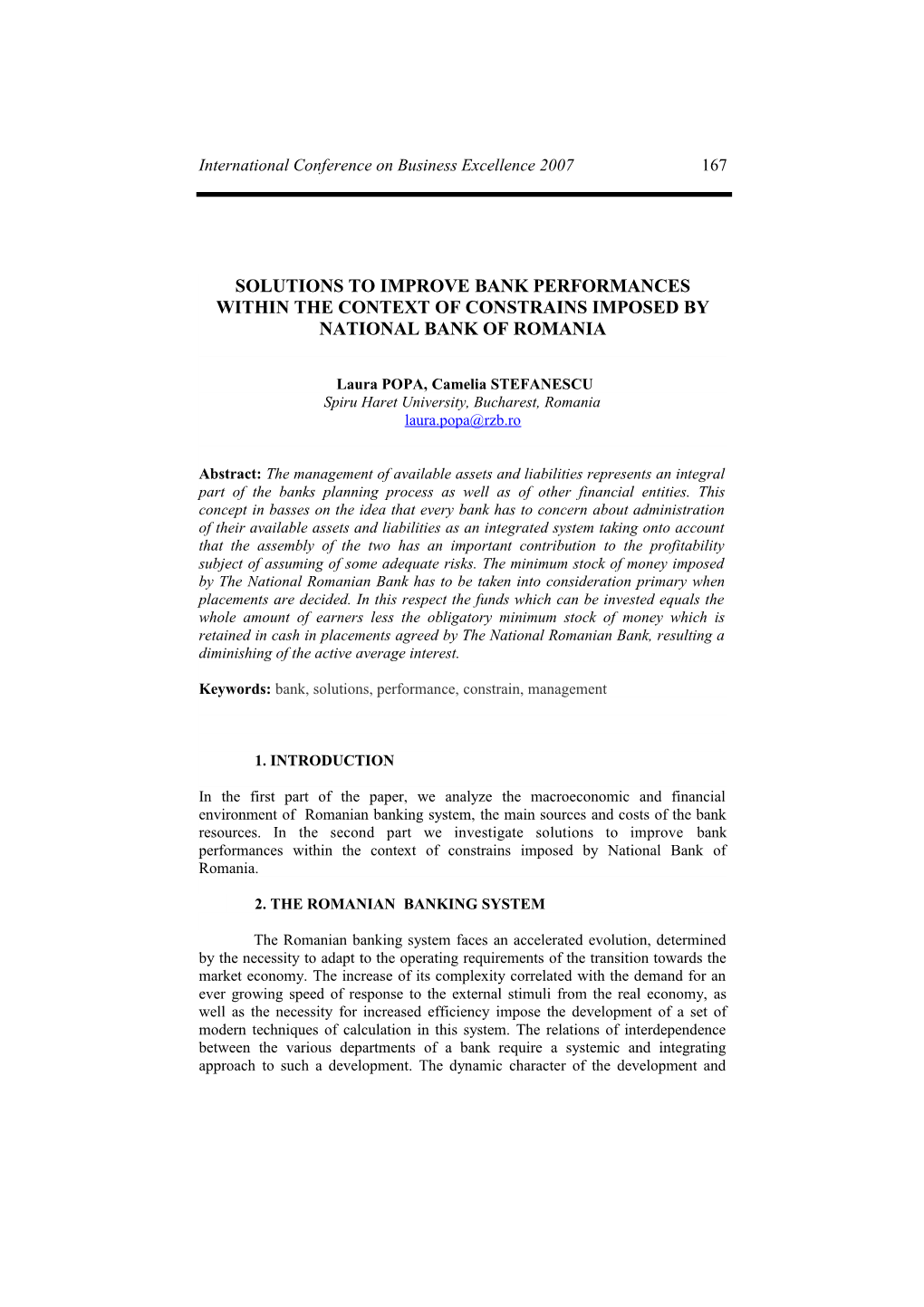 International Conference on Business Excellence 2007 167

SOLUTIONS TO IMPROVE BANK PERFORMANCES WITHIN THE CONTEXT OF CONSTRAINS IMPOSED BY NATIONAL BANK OF ROMANIA

Laura POPA, Camelia STEFANESCU
Spiru Haret University, Bucharest, Romania
laura.popa@rzb.ro

Abstract: The management of available assets and liabilities represents an integral part of the banks planning process as well as of other financial entities. This concept in basses on the idea that every bank has to concern about administration of their available assets and liabilities as an integrated system taking onto account that the assembly of the two has an important contribution to the profitability subject of assuming of some adequate risks. The minimum stock of money imposed by The National Romanian Bank has to be taken into consideration primary when placements are decided. In this respect the funds which can be invested equals the whole amount of earners less the obligatory minimum stock of money which is retained in cash in placements agreed by The National Romanian Bank, resulting a diminishing of the active average interest.

Keywords: bank, solutions, performance, constrain, management

1. INTRODUCTION

In the first part of the paper, we analyze the macroeconomic and financial environment of Romanian banking system, the main sources and costs of the bank resources. In the second part we investigate solutions to improve bank performances within the context of constrains imposed by National Bank of Romania.

2. THE ROMANIAN BANKING SYSTEM

The Romanian banking system faces an accelerated evolution, determined by the necessity to adapt to the operating requirements of the transition towards the market economy. The increase of its complexity correlated with the demand for an ever growing speed of response to the external stimuli from the real economy, as well as the necessity for increased efficiency impose the development of a set of modern techniques of calculation in this system. The relations of interdependence between the various departments of a bank require a systemic and integrating approach to such a development. The dynamic character of the development and